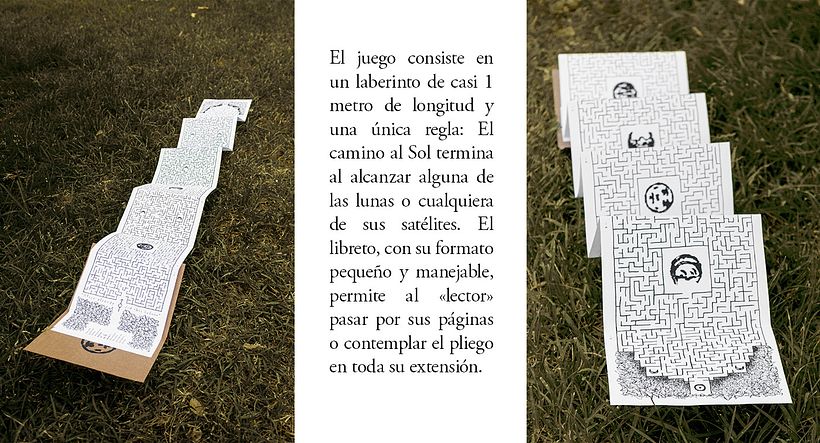 El juego consiste en un laberinto de casi 1 metro de longitud y una única regla: El camino al Sol termina al alcanzar alguna de las lunas o cualquiera de sus satélites. El libreto, con su formato pequeño y manejable, permite al «lector» pasar por sus páginas o contemplar el pliego en toda su extensión.